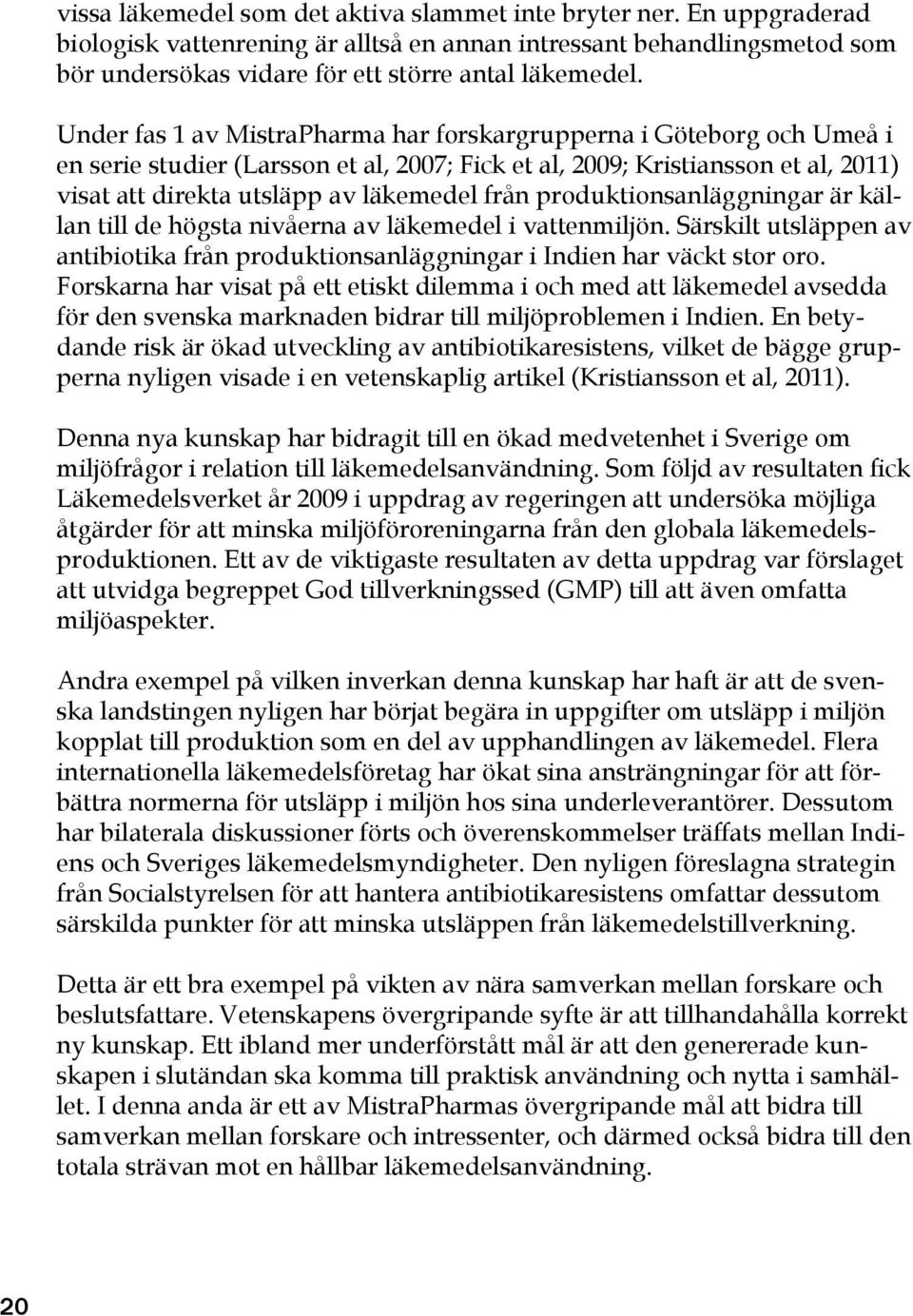 vissa läkemedel som det aktiva slammet inte bryter ner. En uppgraderad biologisk vattenrening är alltså en annan intressant behandlingsmetod som bör undersökas vidare för ett större antal läkemedel.

Under fas 1 av MistraPharma har forskargrupperna i Göteborg och Umeå i en serie studier (Larsson et al, 2007; Fick et al, 2009; Kristiansson et al, 2011) visat att direkta utsläpp av läkemedel från produktionsanläggningar är källan till de högsta nivåerna av läkemedel i vattenmiljön. Särskilt utsläppen av antibiotika från produktionsanläggningar i Indien har väckt stor oro. Forskarna har visat på ett etiskt dilemma i och med att läkemedel avsedda för den svenska marknaden bidrar till miljöproblemen i Indien. En betydande risk är ökad utveckling av antibiotikaresistens, vilket de bägge grupperna nyligen visade i en vetenskaplig artikel (Kristiansson et al, 2011).

Denna nya kunskap har bidragit till en ökad medvetenhet i Sverige om miljöfrågor i relation till läkemedelsanvändning. Som följd av resultaten fick Läkemedelsverket år 2009 i uppdrag av regeringen att undersöka möjliga åtgärder för att minska miljöföroreningarna från den globala läkemedelsproduktionen. Ett av de viktigaste resultaten av detta uppdrag var förslaget att utvidga begreppet God tillverkningssed (GMP) till att även omfatta miljöaspekter.

Andra exempel på vilken inverkan denna kunskap har haft är att de svenska landstingen nyligen har börjat begära in uppgifter om utsläpp i miljön kopplat till produktion som en del av upphandlingen av läkemedel. Flera internationella läkemedelsföretag har ökat sina ansträngningar för att förbättra normerna för utsläpp i miljön hos sina underleverantörer. Dessutom har bilaterala diskussioner förts och överenskommelser träffats mellan Indiens och Sveriges läkemedelsmyndigheter. Den nyligen föreslagna strategin från Socialstyrelsen för att hantera antibiotikaresistens omfattar dessutom särskilda punkter för att minska utsläppen från läkemedelstillverkning.

Detta är ett bra exempel på vikten av nära samverkan mellan forskare och beslutsfattare. Vetenskapens övergripande syfte är att tillhandahålla korrekt ny kunskap. Ett ibland mer underförstått mål är att den genererade kunskapen i slutändan ska komma till praktisk användning och nytta i samhället. I denna anda är ett av MistraPharmas övergripande mål att bidra till samverkan mellan forskare och intressenter, och därmed också bidra till den totala strävan mot en hållbar läkemedelsanvändning.

20